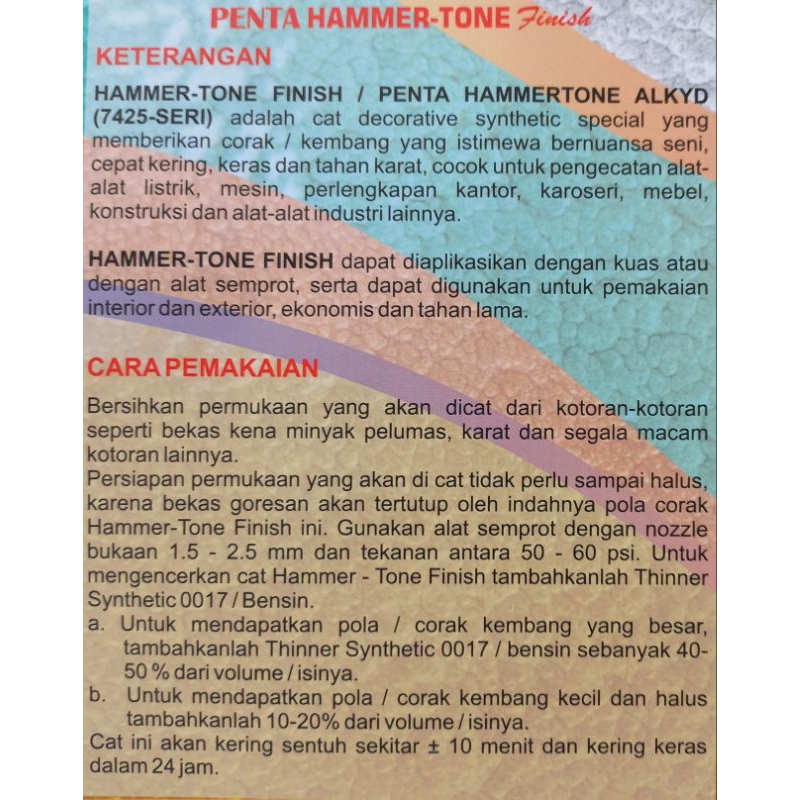 PENTA HAMMER-TONE Finish

KETERANGAN

HAMMER-TONE FINISH / PENTA HAMMERTONE ALKYD (7425-SERI) adalah cat decorative synthetic special yang memberikan corak / kembang yang istimewa bernuansa seni, cepat kering, keras dan tahan karat, cocok untuk pengecatan alat-alat listrik, mesin, perlengkapan kantor, karoseri, mebel, konstruksi dan alat-alat industri lainnya.

HAMMER-TONE FINISH dapat diaplikasikan dengan kuas atau dengan alat semprot, serta dapat digunakan untuk pemakaian interior dan exterior, ekonomis dan tahan lama.

CARA PEMAKAIAN

Bersihkan permukaan yang akan dicat dari kotoran-kotoran seperti bekas kena minyak pelumas, karat dan segala macam kotoran lainnya.
Persiapan permukaan yang akan di cat tidak perlu sampai halus, karena bekas goresan akan tertutup oleh indahnya pola corak Hammer-Tone Finish ini. Gunakan alat semprot dengan nozzle bukaan 1.5 - 2.5 mm dan tekanan antara 50 - 60 psi. Untuk mengencerkan cat Hammer - Tone Finish tambahkanlah Thinner Synthetic 0017 / Bensin.
a. Untuk mendapatkan pola / corak kembang yang besar, tambahkanlah Thinner Synthetic 0017 / bensin sebanyak 40-50 % dari volume / isinya.
b. Untuk mendapatkan pola / corak kembang kecil dan halus tambahkanlah 10-20% dari volume / isinya.
Cat ini akan kering sentuh sekitar ± 10 menit dan kering keras dalam 24 jam.